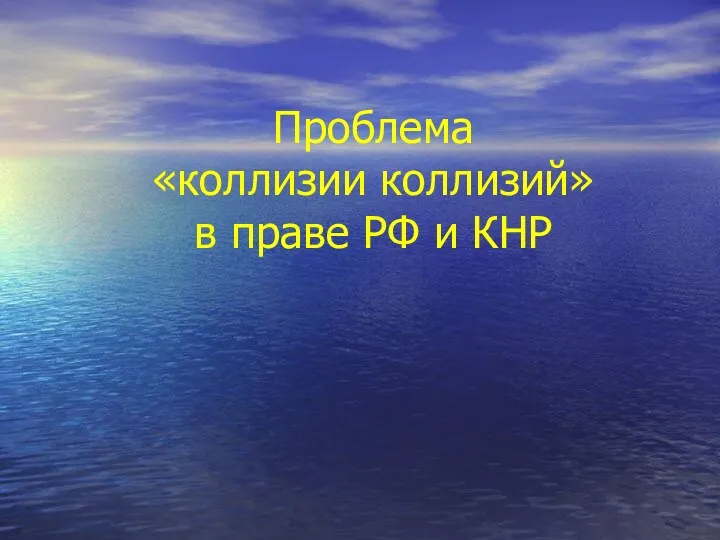 Проблема
«коллизии коллизий»
в праве РФ и КНР